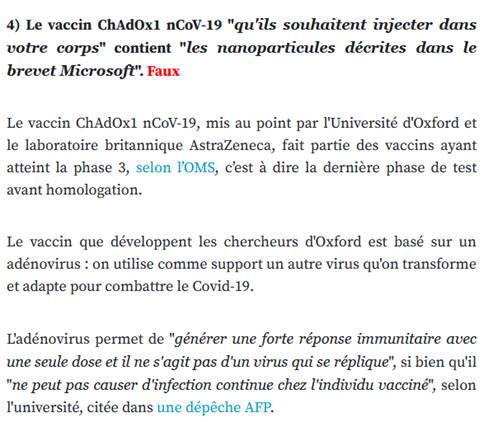 4) Le vaccin ChAdOx1 nCoV-19 "qu'ils souhaitent injecter dans votre corps" contient "les nanoparticules décrites dans le brevet Microsoft". Faux

Le vaccin ChAdOx1 nCoV-19, mis au point par l'Université d'Oxford et le laboratoire britannique AstraZeneca, fait partie des vaccins ayant atteint la phase 3, selon l'OMS, c'est à dire la dernière phase de test avant homologation.

Le vaccin que développent les chercheurs d'Oxford est basé sur un adénovirus : on utilise comme support un autre virus qu'on transforme et adapte pour combattre le Covid-19.

L'adénovirus permet de "générer une forte réponse immunitaire avec une seule dose et il ne s'agit pas d'un virus qui se réplique", si bien qu'il "ne peut pas causer d'infection continue chez l'individu vacciné", selon l'université, citée dans une dépêche AFP.